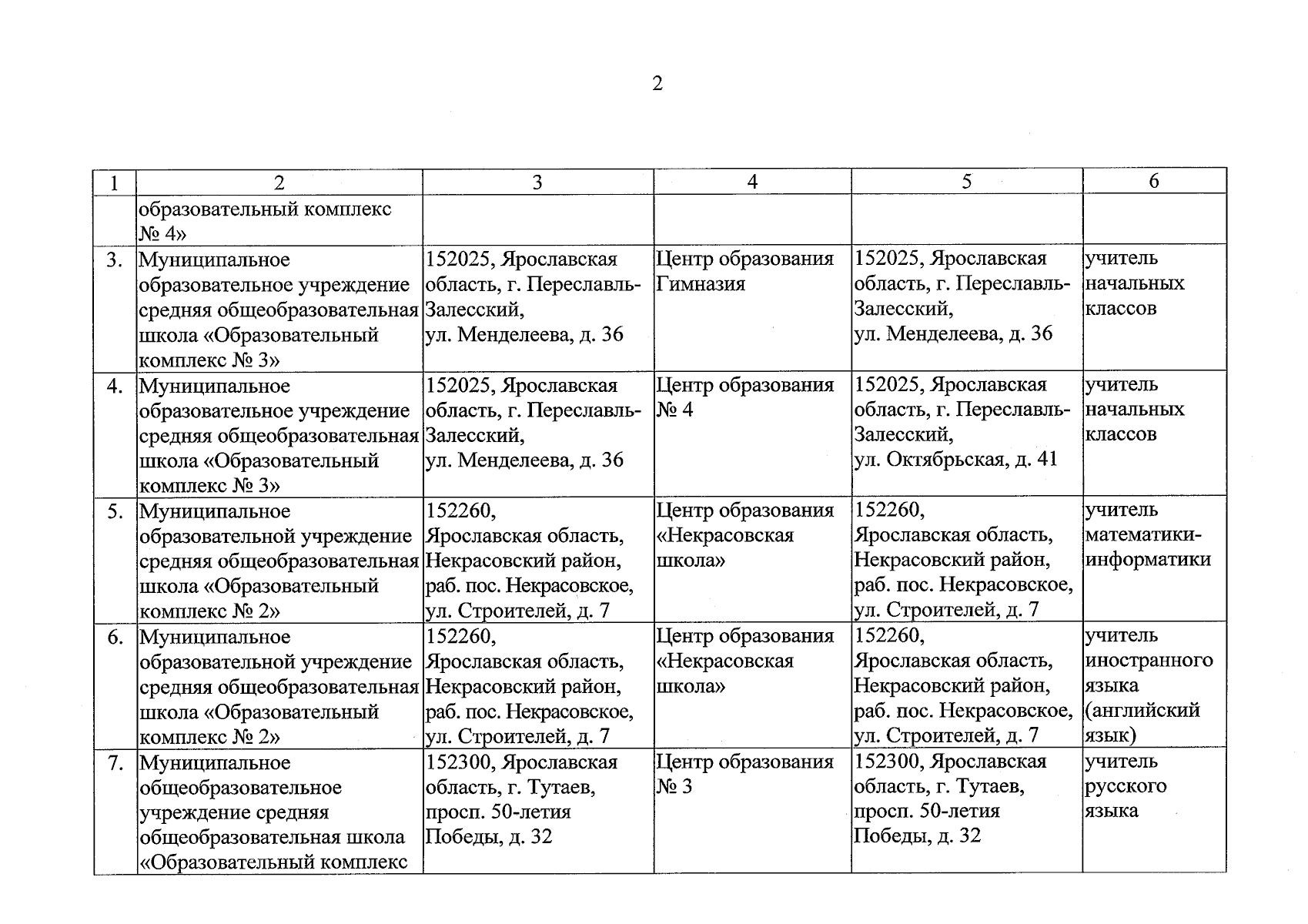 2

| 1 | 2 | 3 | 4 | 5 | 6 |
|---|---|---|---|---|---|
| | образовательный комплекс № 4» | | | | |
| 3. | Муниципальное образовательное учреждение средняя общеобразовательная школа «Образовательный комплекс № 3» | 152025, Ярославская область, г. Переславль-Залесский, ул. Менделеева, д. 36 | Центр образования Гимназия | 152025, Ярославская область, г. Переславль-Залесский, ул. Менделеева, д. 36 | учитель начальных классов |
| 4. | Муниципальное образовательное учреждение средняя общеобразовательная школа «Образовательный комплекс № 3» | 152025, Ярославская область, г. Переславль-Залесский, ул. Менделеева, д. 36 | Центр образования № 4 | 152025, Ярославская область, г. Переславль-Залесский, ул. Октябрьская, д. 41 | учитель начальных классов |
| 5. | Муниципальное образовательной учреждение средняя общеобразовательная школа «Образовательный комплекс № 2» | 152260, Ярославская область, Некрасовский район, раб. пос. Некрасовское, ул. Строителей, д. 7 | Центр образования «Некрасовская школа» | 152260, Ярославская область, Некрасовский район, раб. пос. Некрасовское, ул. Строителей, д. 7 | учитель математики-информатики |
| 6. | Муниципальное образовательной учреждение средняя общеобразовательная школа «Образовательный комплекс № 2» | 152260, Ярославская область, Некрасовский район, раб. пос. Некрасовское, ул. Строителей, д. 7 | Центр образования «Некрасовская школа» | 152260, Ярославская область, Некрасовский район, раб. пос. Некрасовское, ул. Строителей, д. 7 | учитель иностранного языка (английский язык) |
| 7. | Муниципальное общеобразовательное учреждение средняя общеобразовательная школа «Образовательный комплекс | 152300, Ярославская область, г. Тутаев, просп. 50-летия Победы, д. 32 | Центр образования № 3 | 152300, Ярославская область, г. Тутаев, просп. 50-летия Победы, д. 32 | учитель русского языка |